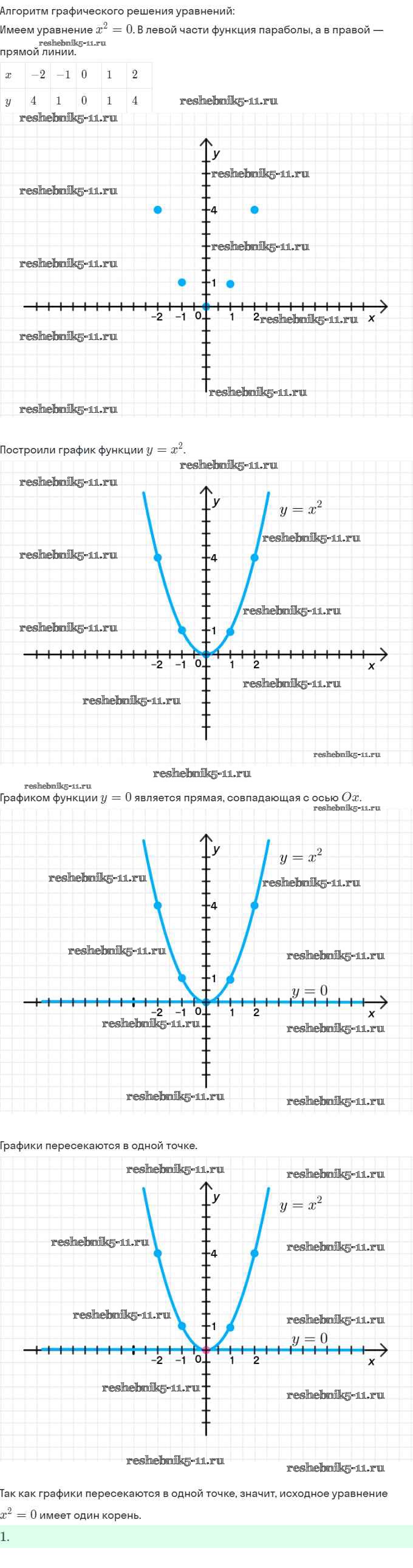 Алгоритм графического решения уравнений:

Имеем уравнение $x^2 = 0$. В левой части функция параболы, а в правой — прямой линии.

reshebnik5-11.ru

| $x$ | $-2$ | $-1$ | $0$ | $1$ | $2$ |
|---|---|---|---|---|---|
| $y$ | $4$ | $1$ | $0$ | $1$ | $4$ |

reshebnik5-11.ru

reshebnik5-11.ru

y
reshebnik5-11.ru
reshebnik5-11.ru
4
reshebnik5-11.ru
reshebnik5-11.ru
1
-2 -1 0 1 2 x
reshebnik5-11.ru
reshebnik5-11.ru
reshebnik5-11.ru
reshebnik5-11.ru

Построили график функции $y = x^2$.

reshebnik5-11.ru
reshebnik5-11.ru
y
$y = x^2$
reshebnik5-11.ru
reshebnik5-11.ru
4
reshebnik5-11.ru
reshebnik5-11.ru
1
-2 -1 0 1 2 x
reshebnik5-11.ru
reshebnik5-11.ru
reshebnik5-11.ru
reshebnik5-11.ru
reshebnik5-11.ru

Графиком функции $y = 0$ является прямая, совпадающая с осью $Ox$.

reshebnik5-11.ru
y
$y = x^2$
reshebnik5-11.ru
reshebnik5-11.ru
4
reshebnik5-11.ru
reshebnik5-11.ru
1
$y = 0$
-2 -1 0 1 2 x
reshebnik5-11.ru
reshebnik5-11.ru
reshebnik5-11.ru
reshebnik5-11.ru

Графики пересекаются в одной точке.

reshebnik5-11.ru
reshebnik5-11.ru
y
$y = x^2$
reshebnik5-11.ru
reshebnik5-11.ru
4
reshebnik5-11.ru
reshebnik5-11.ru
1
$y = 0$
-2 -1 0 1 2 x
reshebnik5-11.ru
reshebnik5-11.ru
reshebnik5-11.ru
reshebnik5-11.ru

Так как графики пересекаются в одной точке, значит, исходное уравнение $x^2 = 0$ имеет один корень.

1.